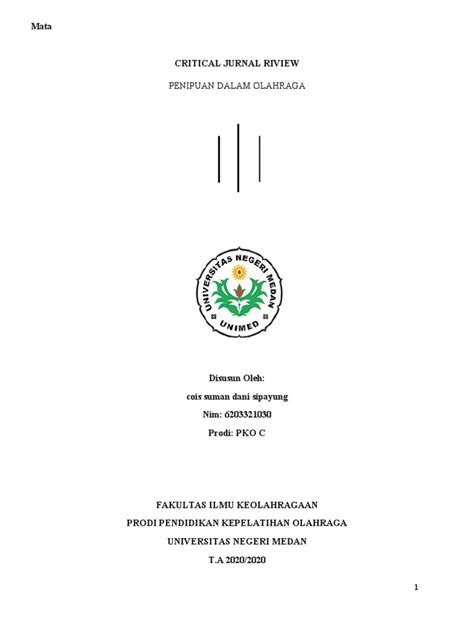 Mata

CRITICAL JURNAL RIVIEW

PENIPUAN DALAM OLAHRAGA

UNIVERSITAS NEGERI MEDAN

UNIMED

Disusun Oleh:

cois suman dani sipayung

Nim: 6203321030

Prodi: PKO C

FAKULTAS ILMU KEOLAHRAGAAN

PRODI PENDIDIKAN KEPELATIHAN OLAHRAGA

UNIVERSITAS NEGERI MEDAN

T.A 2020/2020

1